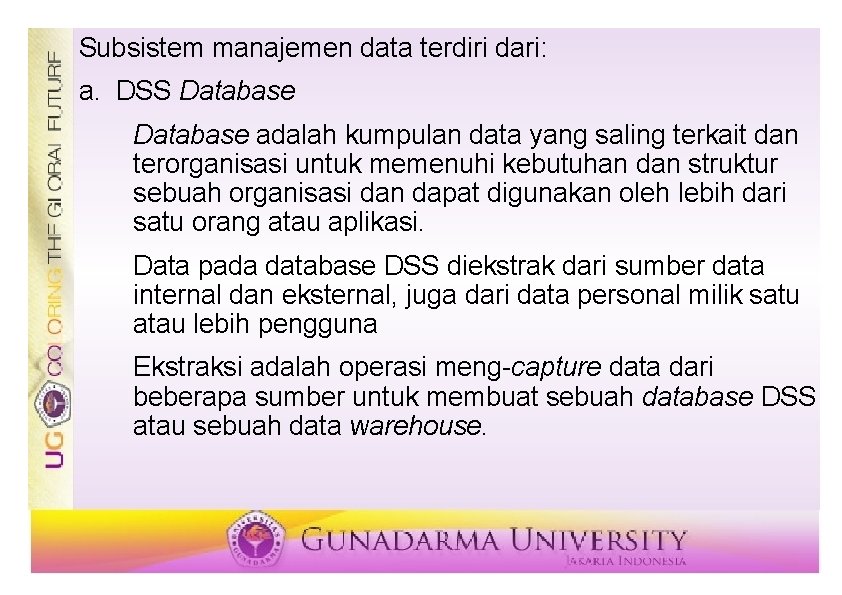 UG COLORING THE GLOBAL FUTURE

Subsistem manajemen data terdiri dari:

a. DSS Database

Database adalah kumpulan data yang saling terkait dan terorganisasi untuk memenuhi kebutuhan dan struktur sebuah organisasi dan dapat digunakan oleh lebih dari satu orang atau aplikasi.

Data pada database DSS diekstrak dari sumber data internal dan eksternal, juga dari data personal milik satu atau lebih pengguna

Ekstraksi adalah operasi meng-capture data dari beberapa sumber untuk membuat sebuah database DSS atau sebuah data warehouse.

GUNADARMA UNIVERSITY
JAKARTA INDONESIA